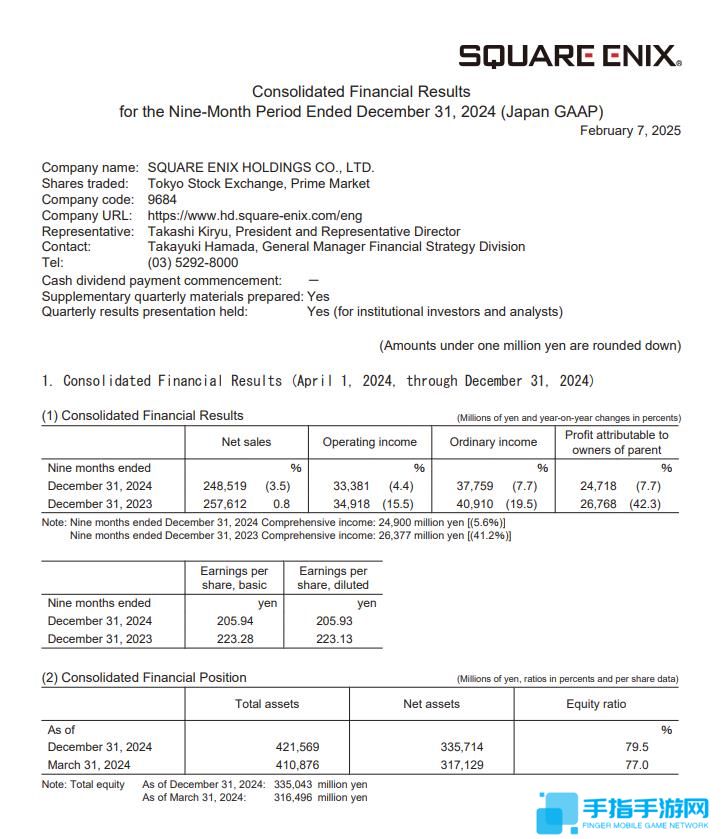 SQUARE ENIX.

Consolidated Financial Results
for the Nine-Month Period Ended December 31, 2024 (Japan GAAP)

February 7, 2025

Company name: SQUARE ENIX HOLDINGS CO., LTD.
Shares traded: Tokyo Stock Exchange, Prime Market
Company code: 9684
Company URL: https://www.hd.square-enix.com/eng
Representative: Takashi Kiryu, President and Representative Director
Contact: Takayuki Hamada, General Manager Financial Strategy Division
Tel: (03) 5292-8000
Cash dividend payment commencement: —
Supplementary quarterly materials prepared: Yes
Quarterly results presentation held: Yes (for institutional investors and analysts)

(Amounts under one million yen are rounded down)

1. Consolidated Financial Results (April 1, 2024, through December 31, 2024)

(1) Consolidated Financial Results (Millions of yen and year-on-year changes in percents)

| | Net sales | | Operating income | | Ordinary income | | Profit attributable to owners of parent | |
|---|---|---|---|---|---|---|---|---|
| Nine months ended | | % | | % | | % | | % |
| December 31, 2024 | 248,519 | (3.5) | 33,381 | (4.4) | 37,759 | (7.7) | 24,718 | (7.7) |
| December 31, 2023 | 257,612 | 0.8 | 34,918 | (15.5) | 40,910 | (19.5) | 26,768 | (42.3) |

Note: Nine months ended December 31, 2024 Comprehensive income: 24,900 million yen [(5.6%)]
Nine months ended December 31, 2023 Comprehensive income: 26,377 million yen [(41.2%)]

| | Earnings per share, basic | Earnings per share, diluted |
|---|---|---|
| Nine months ended | yen | yen |
| December 31, 2024 | 205.94 | 205.93 |
| December 31, 2023 | 223.28 | 223.13 |

(2) Consolidated Financial Position (Millions of yen, ratios in percents and per share data)

| | Total assets | Net assets | Equity ratio |
|---|---|---|---|
| As of | | | % |
| December 31, 2024 | 421,569 | 335,714 | 79.5 |
| March 31, 2024 | 410,876 | 317,129 | 77.0 |

Note: Total equity As of December 31, 2024: 335,043 million yen
As of March 31, 2024: 316,496 million yen

手指手游网
FINGER MOBILE GAME NETWORK